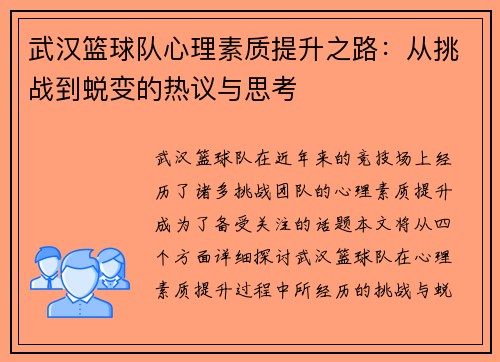 武汉篮球队心理素质提升之路：从挑战到蜕变的热议与思考

武汉篮球队在近年来的竞技场上经历了诸多挑战团队的心理素质提升成为了备受关注的话题本文将从四个方面详细探讨武汉篮球队在心理素质提升过程中所经历的挑战与蜕